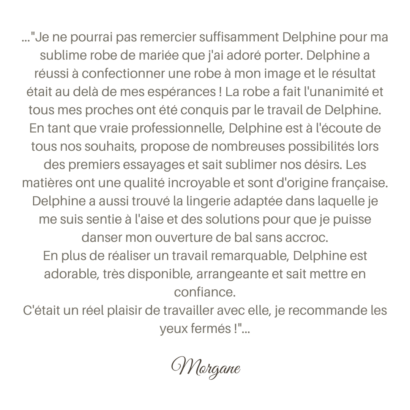 ..."Je ne pourrai pas remercier suffisamment Delphine pour ma sublime robe de mariée que j'ai adoré porter. Delphine a réussi à confectionner une robe à mon image et le résultat était au delà de mes espérances ! La robe a fait l'unanimité et tous mes proches ont été conquis par le travail de Delphine. En tant que vraie professionnelle, Delphine est à l'écoute de tous nos souhaits, propose de nombreuses possibilités lors des premiers essayages et sait sublimer nos désirs. Les matières ont une qualité incroyable et sont d'origine française. Delphine a aussi trouvé la lingerie adaptée dans laquelle je me suis sentie à l'aise et des solutions pour que je puisse danser mon ouverture de bal sans accroc.
En plus de réaliser un travail remarquable, Delphine est adorable, très disponible, arrangeante et sait mettre en confiance.
C'était un réel plaisir de travailler avec elle, je recommande les yeux fermés !"...

Morgane